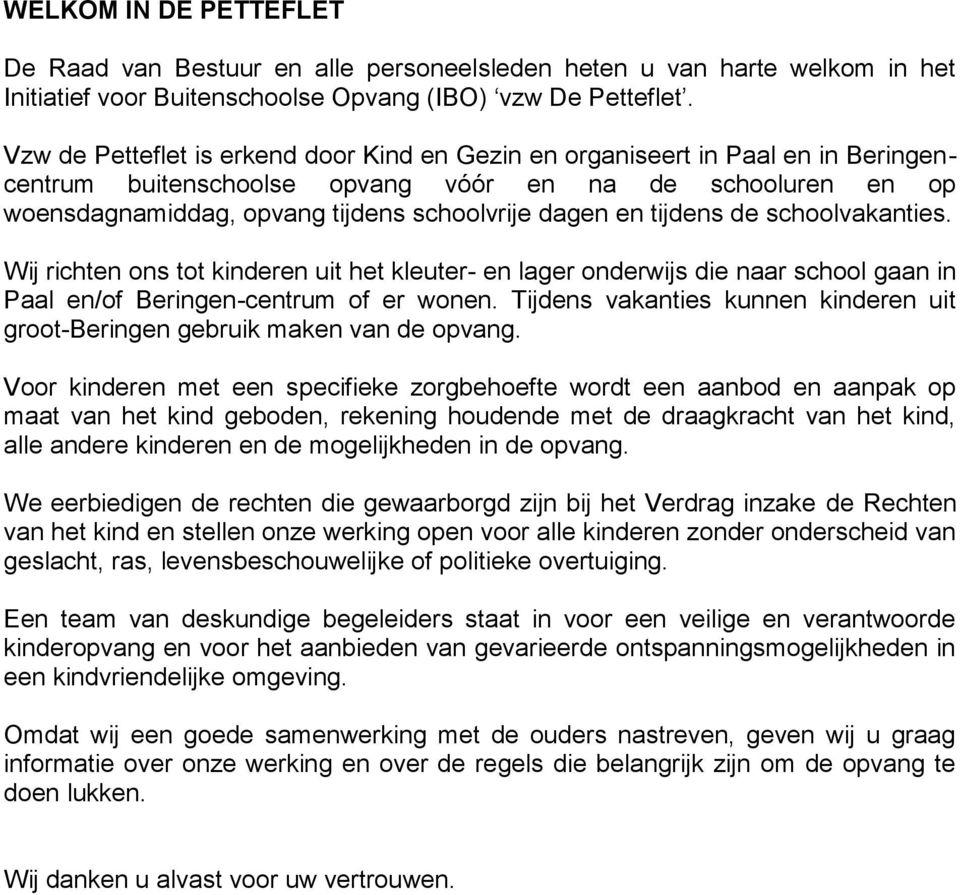 WELKOM IN DE PETTEFLET

De Raad van Bestuur en alle personeelsleden heten u van harte welkom in het Initiatief voor Buitenschoolse Opvang (IBO) ‘vzw De Petteflet’.

Vzw de Petteflet is erkend door Kind en Gezin en organiseert in Paal en in Beringen-centrum buitenschoolse opvang vóór en na de schooluren en op woensdagnamiddag, opvang tijdens schoolvrije dagen en tijdens de schoolvakanties.

Wij richten ons tot kinderen uit het kleuter- en lager onderwijs die naar school gaan in Paal en/of Beringen-centrum of er wonen. Tijdens vakanties kunnen kinderen uit groot-Beringen gebruik maken van de opvang.

Voor kinderen met een specifieke zorgbehoefte wordt een aanbod en aanpak op maat van het kind geboden, rekening houdende met de draagkracht van het kind, alle andere kinderen en de mogelijkheden in de opvang.

We eerbiedigen de rechten die gewaarborgd zijn bij het Verdrag inzake de Rechten van het kind en stellen onze werking open voor alle kinderen zonder onderscheid van geslacht, ras, levensbeschouwelijke of politieke overtuiging.

Een team van deskundige begeleiders staat in voor een veilige en verantwoorde kinderopvang en voor het aanbieden van gevarieerde ontspanningsmogelijkheden in een kindvriendelijke omgeving.

Omdat wij een goede samenwerking met de ouders nastreven, geven wij u graag informatie over onze werking en over de regels die belangrijk zijn om de opvang te doen lukken.

Wij danken u alvast voor uw vertrouwen.